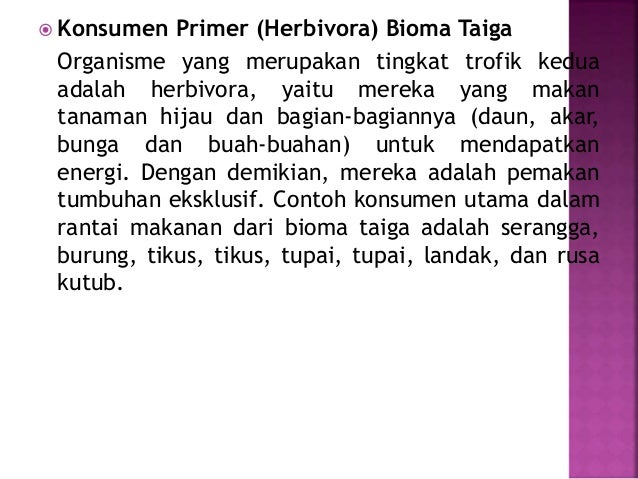 Konsumen Primer (Herbivora) Bioma Taiga

Organisme yang merupakan tingkat trofik kedua adalah herbivora, yaitu mereka yang makan tanaman hijau dan bagian-bagiannya (daun, akar, bunga dan buah-buahan) untuk mendapatkan energi. Dengan demikian, mereka adalah pemakan tumbuhan eksklusif. Contoh konsumen utama dalam rantai makanan dari bioma taiga adalah serangga, burung, tikus, tikus, tupai, tupai, landak, dan rusa kutub.